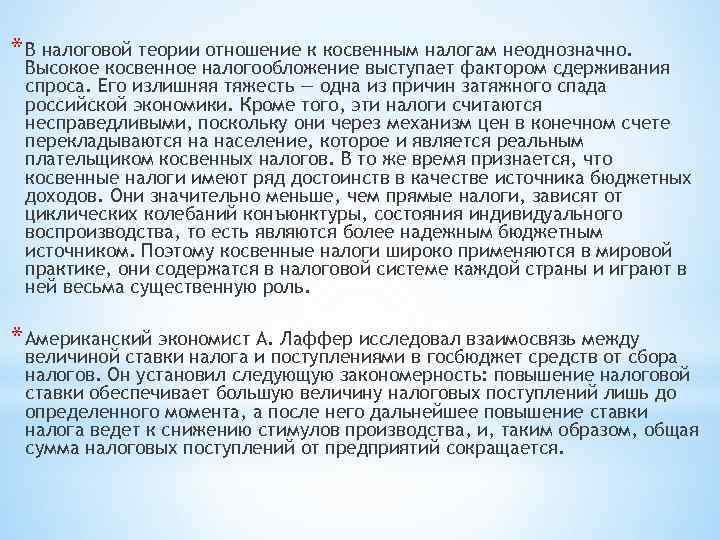 * В налоговой теории отношение к косвенным налогам неоднозначно. Высокое косвенное налогообложение выступает фактором сдерживания спроса. Его излишняя тяжесть — одна из причин затяжного спада российской экономики. Кроме того, эти налоги считаются несправедливыми, поскольку они через механизм цен в конечном счете перекладываются на население, которое и является реальным плательщиком косвенных налогов. В то же время признается, что косвенные налоги имеют ряд достоинств в качестве источника бюджетных доходов. Они значительно меньше, чем прямые налоги, зависят от циклических колебаний конъюнктуры, состояния индивидуального воспроизводства, то есть являются более надежным бюджетным источником. Поэтому косвенные налоги широко применяются в мировой практике, они содержатся в налоговой системе каждой страны и играют в ней весьма существенную роль.

* Американский экономист А. Лаффер исследовал взаимосвязь между величиной ставки налога и поступлениями в госбюджет средств от сбора налогов. Он установил следующую закономерность: повышение налоговой ставки обеспечивает большую величину налоговых поступлений лишь до определенного момента, а после него дальнейшее повышение ставки налога ведет к снижению стимулов производства, и, таким образом, общая сумма налоговых поступлений от предприятий сокращается.